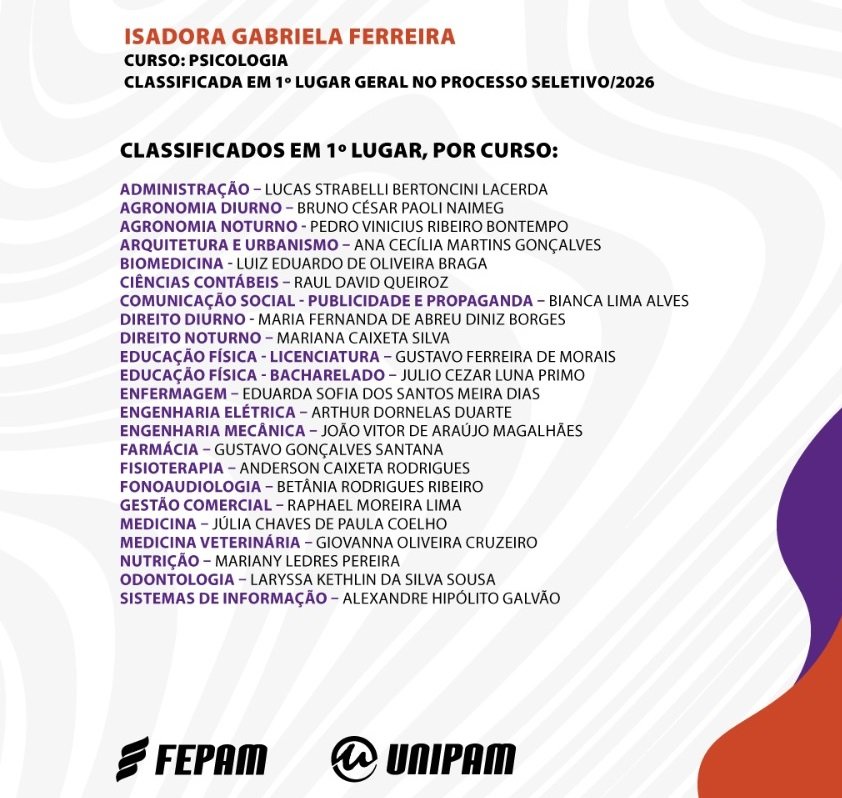 ISADORA GABRIELA FERREIRA
CURSO: PSICOLOGIA
CLASSIFICADA EM 1º LUGAR GERAL NO PROCESSO SELETIVO/2026

CLASSIFICADOS EM 1º LUGAR, POR CURSO:

ADMINISTRAÇÃO – LUCAS STRABELLI BERTONCINI LACERDA
AGRONOMIA DIURNO – BRUNO CÉSAR PAOLI NAIMEG
AGRONOMIA NOTURNO - PEDRO VINICIUS RIBEIRO BONTEMPO
ARQUITETURA E URBANISMO – ANA CECÍLIA MARTINS GONÇALVES
BIOMEDICINA - LUIZ EDUARDO DE OLIVEIRA BRAGA
CIÊNCIAS CONTÁBEIS – RAUL DAVID QUEIROZ
COMUNICAÇÃO SOCIAL - PUBLICIDADE E PROPAGANDA – BIANCA LIMA ALVES
DIREITO DIURNO - MARIA FERNANDA DE ABREU DINIZ BORGES
DIREITO NOTURNO – MARIANA CAIXETA SILVA
EDUCAÇÃO FÍSICA - LICENCIATURA – GUSTAVO FERREIRA DE MORAIS
EDUCAÇÃO FÍSICA - BACHARELADO – JULIO CEZAR LUNA PRIMO
ENFERMAGEM – EDUARDA SOFIA DOS SANTOS MEIRA DIAS
ENGENHARIA ELÉTRICA – ARTHUR DORNELAS DUARTE
ENGENHARIA MECÂNICA – JOÃO VITOR DE ARAÚJO MAGALHÃES
FARMÁCIA – GUSTAVO GONÇALVES SANTANA
FISIOTERAPIA – ANDERSON CAIXETA RODRIGUES
FONOAUDIOLOGIA – BETÂNIA RODRIGUES RIBEIRO
GESTÃO COMERCIAL – RAPHAEL MOREIRA LIMA
MEDICINA – JÚLIA CHAVES DE PAULA COELHO
MEDICINA VETERINÁRIA – GIOVANNA OLIVEIRA CRUZEIRO
NUTRIÇÃO – MARIANY LEDRES PEREIRA
ODONTOLOGIA – LARYSSA KETHLIN DA SILVA SOUSA
SISTEMAS DE INFORMAÇÃO – ALEXANDRE HIPÓLITO GALVÃO

FEPAM
UNIPAM